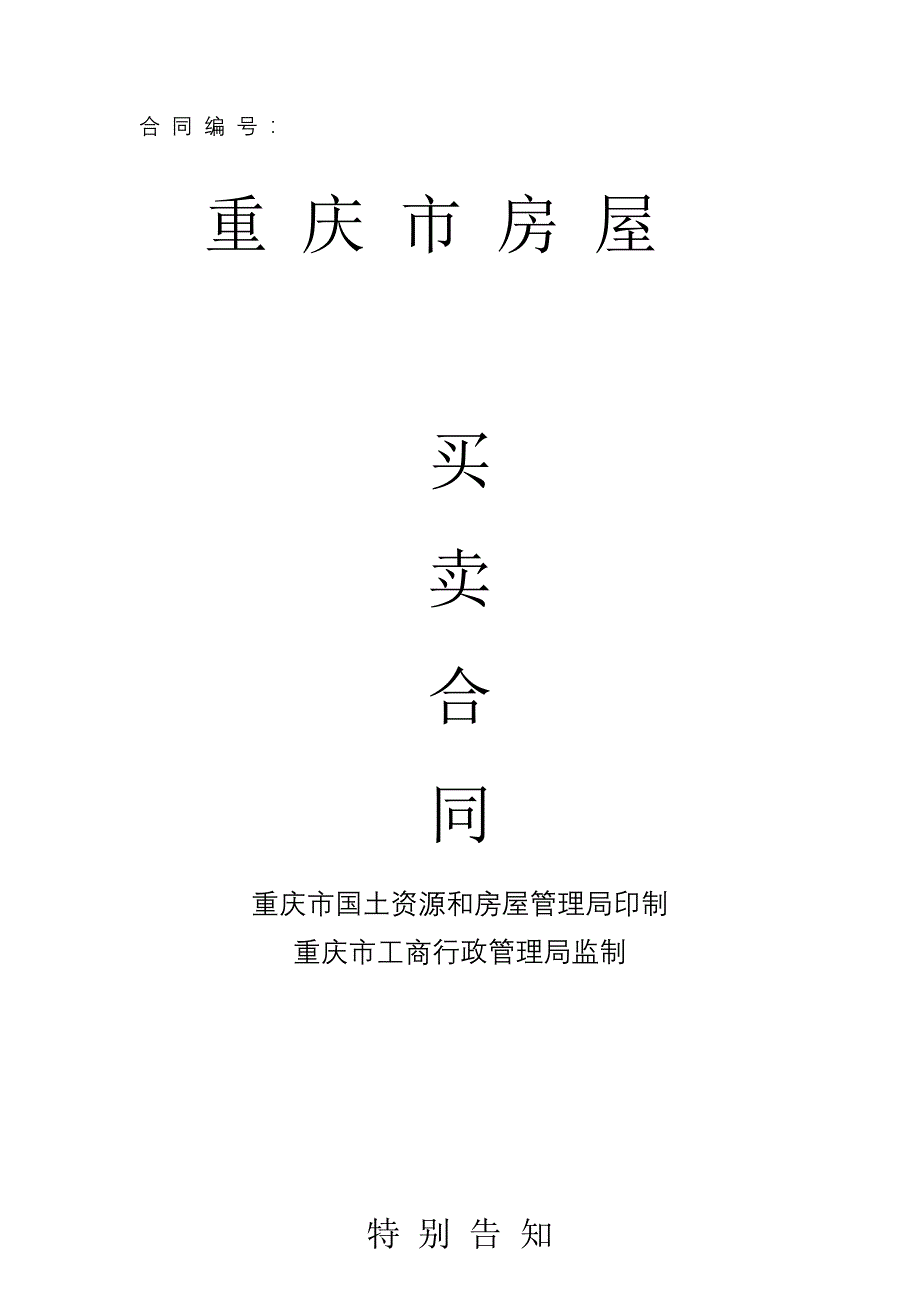 合同编号:

重庆市房屋

买

卖

合

同

重庆市国土资源和房屋管理局印制
重庆市工商行政管理局监制

特别告知